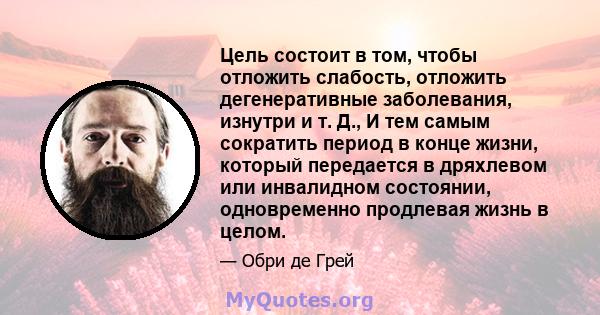 Цель состоит в том, чтобы отложить слабость, отложить дегенеративные заболевания, изнутри и т. Д., И тем самым сократить период в конце жизни, который передается в дряхлевом или инвалидном состоянии, одновременно продлевая жизнь в целом.

— Обри де Грей

MyQuotes.org